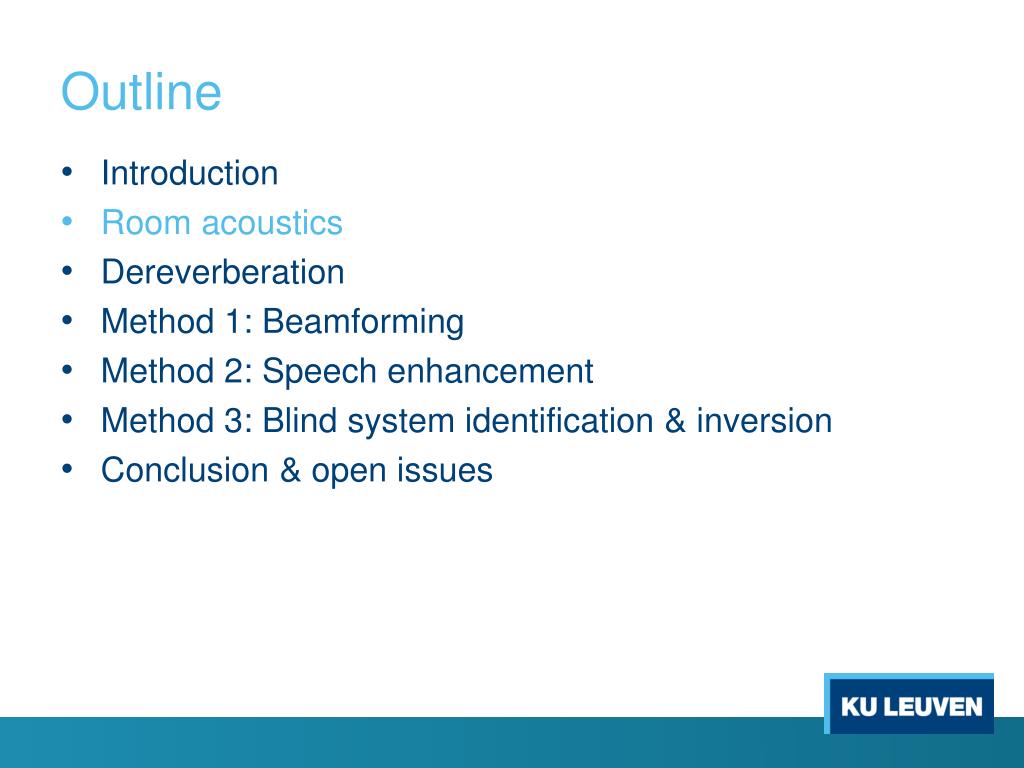 Outline

• Introduction
• Room acoustics
• Dereverberation
• Method 1: Beamforming
• Method 2: Speech enhancement
• Method 3: Blind system identification & inversion
• Conclusion & open issues

KU LEUVEN